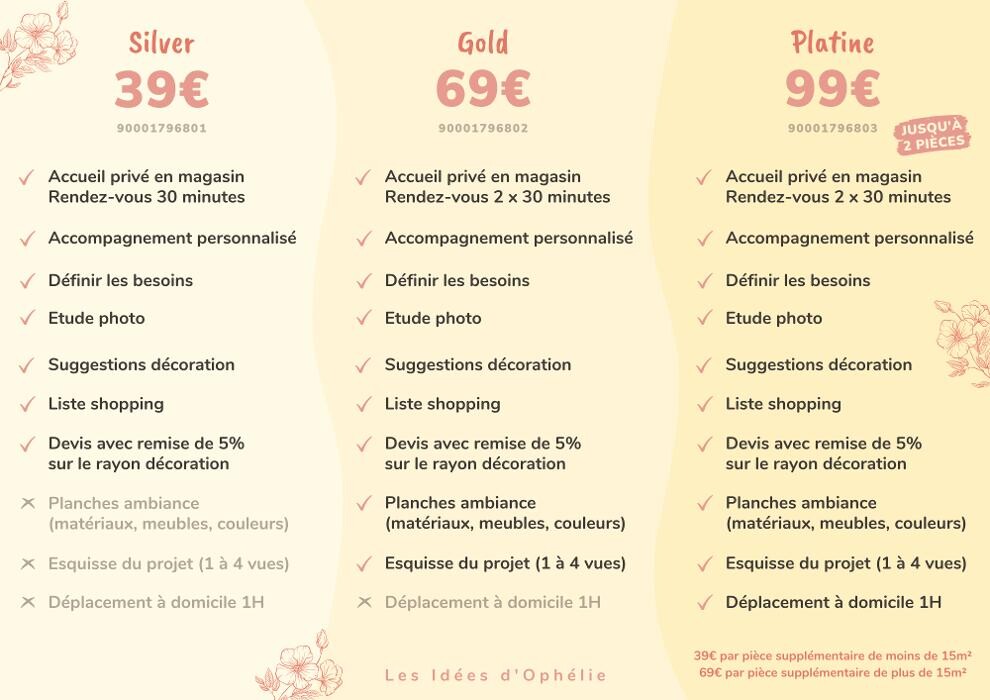 Silver
39€
90001796801

Accueil privé en magasin
Rendez-vous 30 minutes

Accompagnement personnalisé

Définir les besoins

Etude photo

Suggestions décoration

Liste shopping

Devis avec remise de 5% sur le rayon décoration

Planches ambiance (matériaux, meubles, couleurs)

Esquisse du projet (1 à 4 vues)

Déplacement à domicile 1H

Gold
69€
90001796802

Accueil privé en magasin
Rendez-vous 2 x 30 minutes

Accompagnement personnalisé

Définir les besoins

Etude photo

Suggestions décoration

Liste shopping

Devis avec remise de 5% sur le rayon décoration

Planches ambiance (matériaux, meubles, couleurs)

Esquisse du projet (1 à 4 vues)

Déplacement à domicile 1H

Platine
99€
90001796803
JUSQU'À 2 PIÈCES

Accueil privé en magasin
Rendez-vous 2 x 30 minutes

Accompagnement personnalisé

Définir les besoins

Etude photo

Suggestions décoration

Liste shopping

Devis avec remise de 5% sur le rayon décoration

Planches ambiance (matériaux, meubles, couleurs)

Esquisse du projet (1 à 4 vues)

Déplacement à domicile 1H

39€ par pièce supplémentaire de moins de 15m²
69€ par pièce supplémentaire de plus de 15m²

Les Idées d'Ophélie